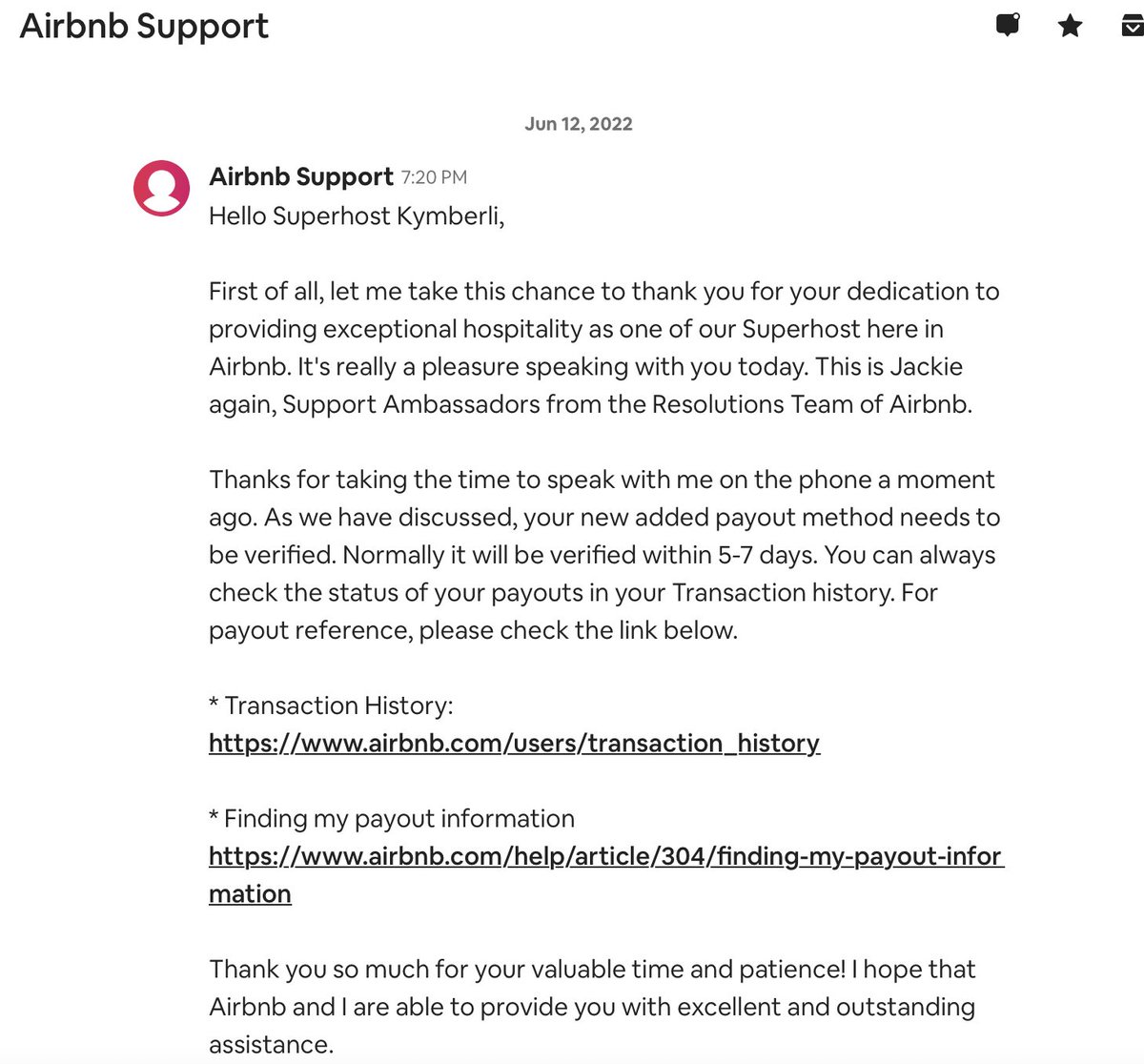 Airbnb Support

Jun 12, 2022

Airbnb Support 7:20 PM
Hello Superhost Kymberli,

First of all, let me take this chance to thank you for your dedication to providing exceptional hospitality as one of our Superhost here in Airbnb. It's really a pleasure speaking with you today. This is Jackie again, Support Ambassadors from the Resolutions Team of Airbnb.

Thanks for taking the time to speak with me on the phone a moment ago. As we have discussed, your new added payout method needs to be verified. Normally it will be verified within 5-7 days. You can always check the status of your payouts in your Transaction history. For payout reference, please check the link below.

* Transaction History:
https://www.airbnb.com/users/transaction_history

* Finding my payout information
https://www.airbnb.com/help/article/304/finding-my-payout-information

Thank you so much for your valuable time and patience! I hope that Airbnb and I are able to provide you with excellent and outstanding assistance.